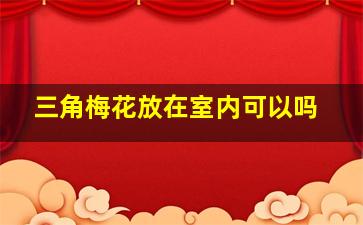 三角梅花放在室内可以吗